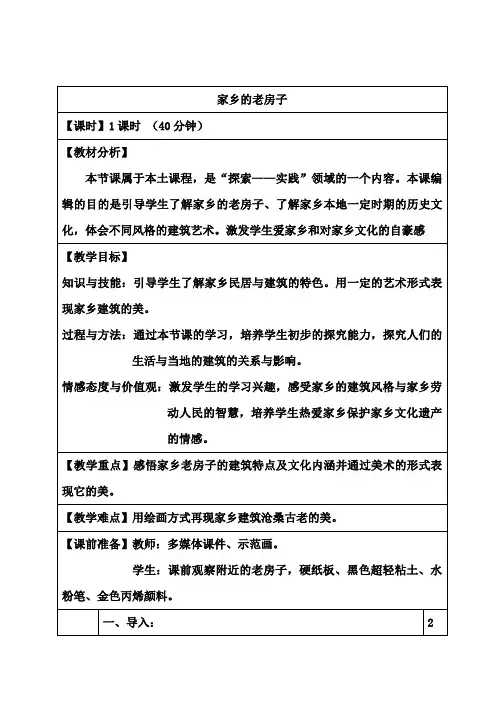 家乡的老房子

【课时】1 课时 （40 分钟）

【教材分析】

本节课属于本土课程，是“探索——实践”领域的一个内容。本课编辑的目的是引导学生了解家乡的老房子、了解家乡本地一定时期的历史文化，体会不同风格的建筑艺术。激发学生爱家乡和对家乡文化的自豪感

【教学目标】

知识与技能：引导学生了解家乡民居与建筑的特色。用一定的艺术形式表现家乡建筑的美。

过程与方法：通过本节课的学习，培养学生初步的探究能力，探究人们的生活与当地的建筑的关系与影响。

情感态度与价值观：激发学生的学习兴趣，感受家乡的建筑风格与家乡劳动人民的智慧，培养学生热爱家乡保护家乡文化遗产的情感。

【教学重点】感悟家乡老房子的建筑特点及文化内涵并通过美术的形式表现它的美。

【教学难点】用绘画方式再现家乡建筑沧桑古老的美。

【课前准备】教师：多媒体课件、示范画。

学生：课前观察附近的老房子，硬纸板、黑色超轻粘土、水粉笔、金色丙烯颜料。

| | 一、导入： | 2 |